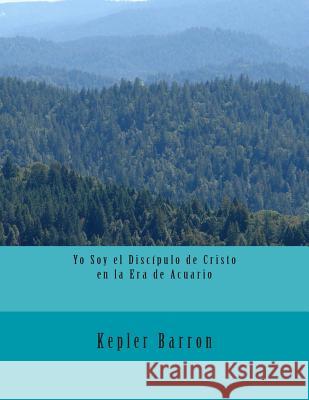 Yo Soy el Discípulo de Cristo en la Era de Acuario

Kepler Barron

Kraina Książek